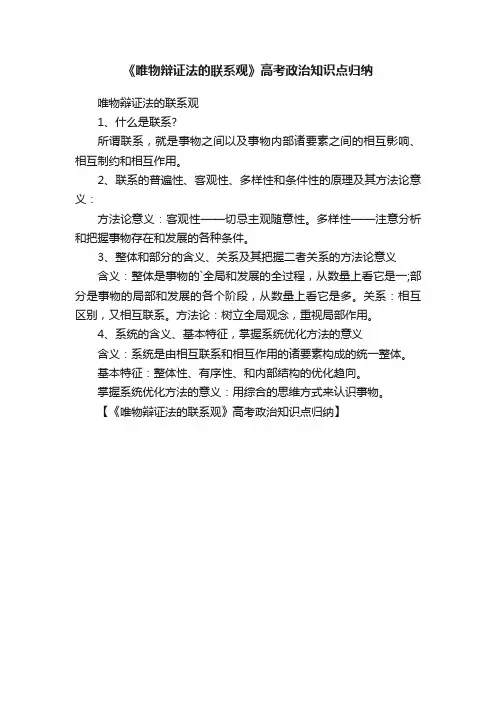 《唯物辩证法的联系观》高考政治知识点归纳

唯物辩证法的联系观

1、什么是联系?

所谓联系，就是事物之间以及事物内部诸要素之间的相互影响、相互制约和相互作用。

2、联系的普遍性、客观性、多样性和条件性的原理及其方法论意义：

方法论意义：客观性——切忌主观随意性。多样性——注意分析和把握事物存在和发展的各种条件。

3、整体和部分的含义、关系及其把握二者关系的方法论意义

含义：整体是事物的`全局和发展的全过程，从数量上看它是一;部分是事物的局部和发展的各个阶段，从数量上看它是多。关系：相互区别，又相互联系。方法论：树立全局观念，重视局部作用。

4、系统的含义、基本特征，掌握系统优化方法的意义

含义：系统是由相互联系和相互作用的诸要素构成的统一整体。

基本特征：整体性、有序性、和内部结构的优化趋向。

掌握系统优化方法的意义：用综合的思维方式来认识事物。

【《唯物辩证法的联系观》高考政治知识点归纳】